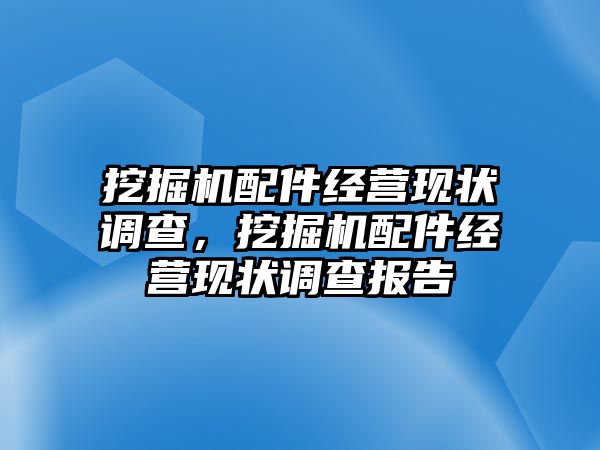 挖掘机配件经营现状调查，挖掘机配件经营现状调查报告